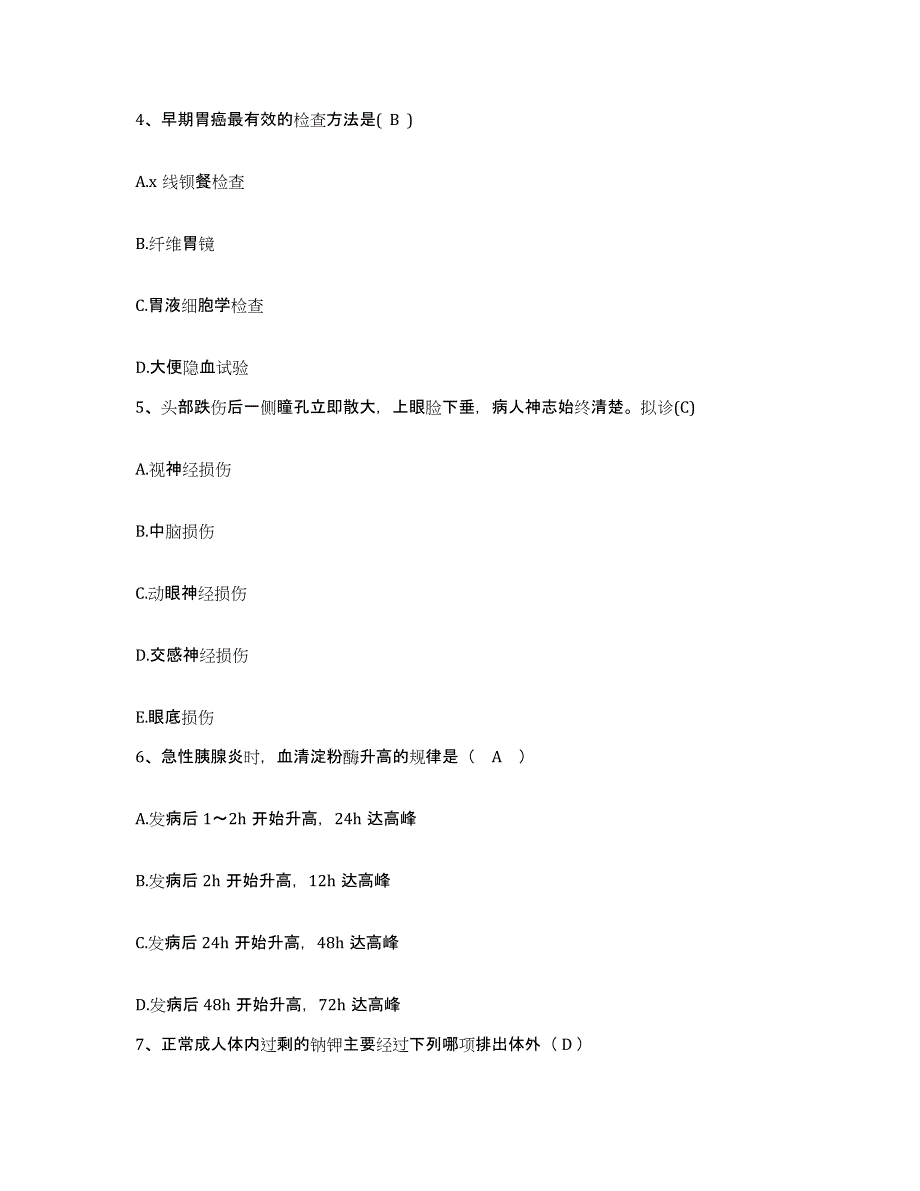 4、早期胃癌最有效的检查方法是( B )

A.x 线钡餐检查

B.纤维胃镜

C.胃液细胞学检查

D.大便隐血试验

5、头部跌伤后一侧瞳孔立即散大，上眼睑下垂，病人神志始终清楚。拟诊(C)

A.视神经损伤

B.中脑损伤

C.动眼神经损伤

D.交感神经损伤

E.眼底损伤

6、急性胰腺炎时，血清淀粉酶升高的规律是（ A ）

A.发病后 1～2h 开始升高，24h 达高峰

B.发病后 2h 开始升高，12h 达高峰

C.发病后 24h 开始升高，48h 达高峰

D.发病后 48h 开始升高，72h 达高峰

7、正常成人体内过剩的钠钾主要经过下列哪项排出体外（ D ）